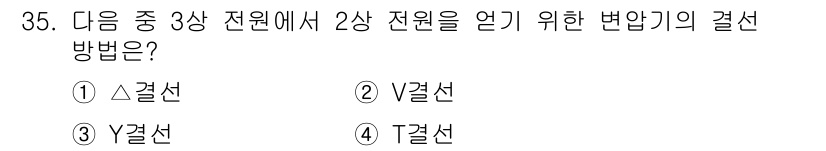 35. 다음 중 3상 전원에서 2상 전원을 얻기 위한 변압기의 결선 방법은?

① △결선
② V결선
③ Y결선
④ T결선